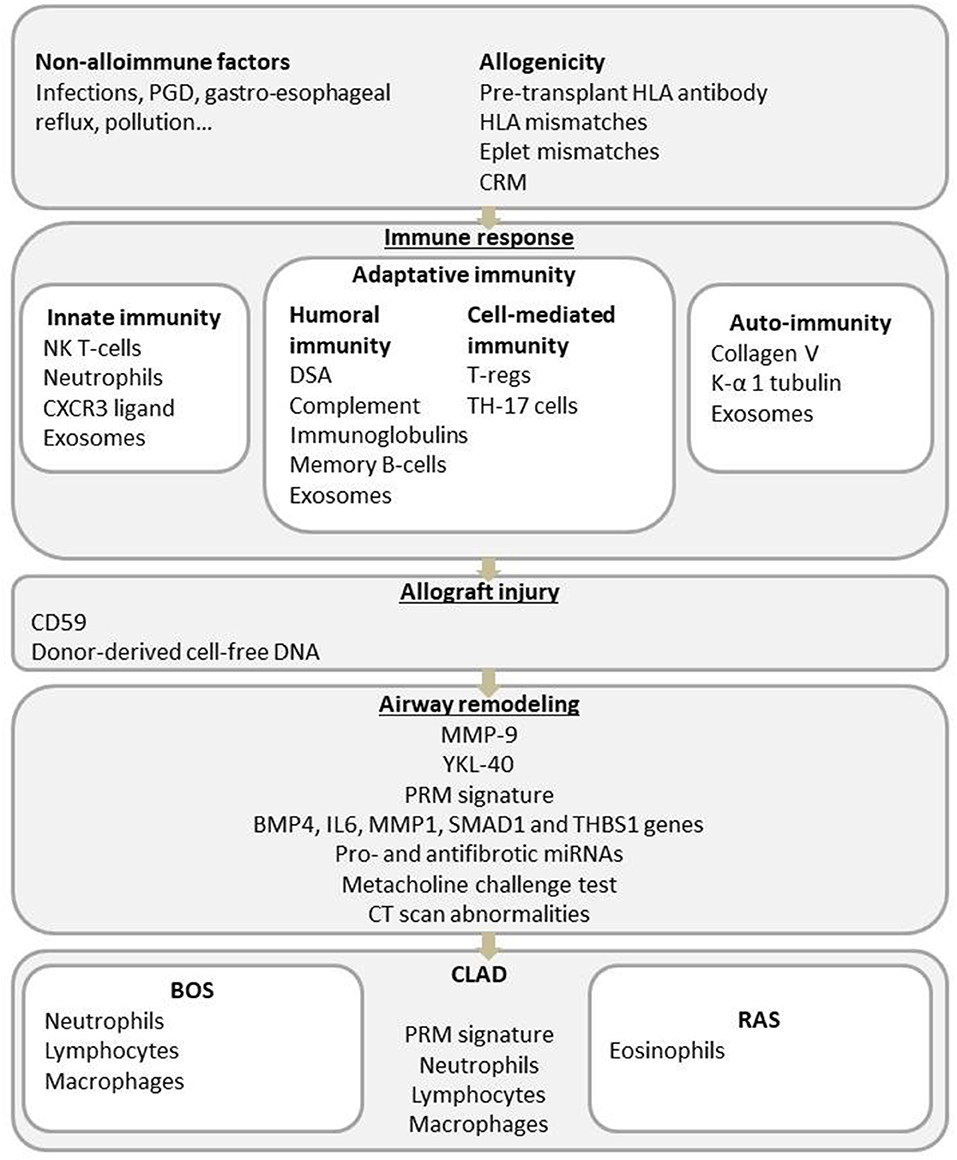 Non-alloimmune factors
Infections, PGD, gastro-esophageal reflux, pollution…

Allogenicity
Pre-transplant HLA antibody
HLA mismatches
Eplet mismatches
CRM

Immune response

Innate immunity
NK T-cells
Neutrophils
CXCR3 ligand
Exosomes

Adaptative immunity

Humoral immunity
DSA
Complement
Immunoglobulins
Memory B-cells
Exosomes

Cell-mediated immunity
T-regs
TH-17 cells

Auto-immunity
Collagen V
K-α 1 tubulin
Exosomes

Allograft injury
CD59
Donor-derived cell-free DNA

Airway remodeling
MMP-9
YKL-40
PRM signature
BMP4, IL6, MMP1, SMAD1 and THBS1 genes
Pro- and antifibrotic miRNAs
Metacholine challenge test
CT scan abnormalities

BOS
Neutrophils
Lymphocytes
Macrophages

CLAD
PRM signature
Neutrophils
Lymphocytes
Macrophages

RAS
Eosinophils